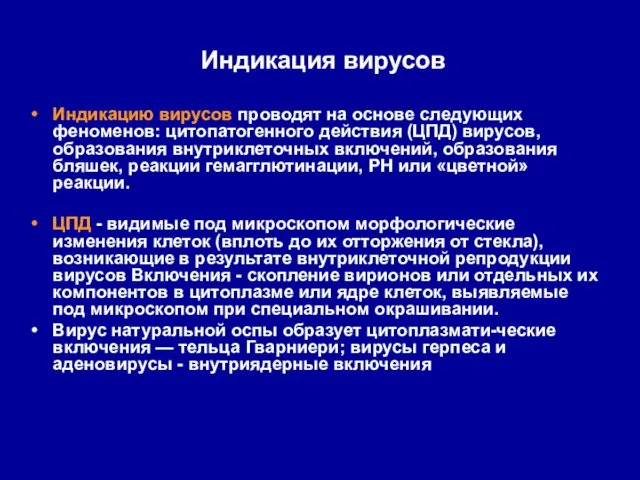 Индикация вирусов

• Индикацию вирусов проводят на основе следующих феноменов: цитопатогенного действия (ЦПД) вирусов, образования внутриклеточных включений, образования бляшек, реакции гемагглютинации, РН или «цветной» реакции.

• ЦПД - видимые под микроскопом морфологические изменения клеток (вплоть до их отторжения от стекла), возникающие в результате внутриклеточной репродукции вирусов Включения - скопление вирионов или отдельных их компонентов в цитоплазме или ядре клеток, выявляемые под микроскопом при специальном окрашивании.

• Вирус натуральной оспы образует цитоплазмати-ческие включения — тельца Гварниери; вирусы герпеса и аденовирусы - внутриядерные включения